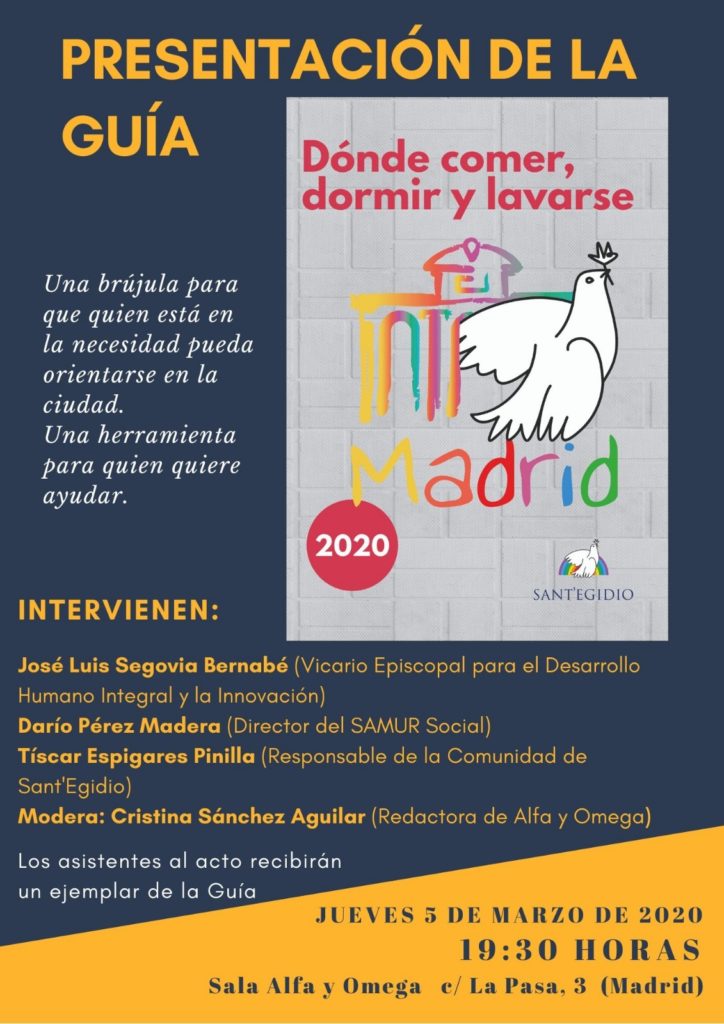 PRESENTACIÓN DE LA GUÍA

Dónde comer, dormir y lavarse

Madrid

2020

SANT'EGIDIO

Una brújula para que quien está en la necesidad pueda orientarse en la ciudad.
Una herramienta para quien quiere ayudar.

INTERVIENEN:

José Luis Segovia Bernabé (Vicario Episcopal para el Desarrollo Humano Integral y la Innovación)
Darío Pérez Madera (Director del SAMUR Social)
Tíscar Espigares Pinilla (Responsable de la Comunidad de Sant'Egidio)
Modera: Cristina Sánchez Aguilar (Redactora de Alfa y Omega)

Los asistentes al acto recibirán un ejemplar de la Guía

JUEVES 5 DE MARZO DE 2020
19:30 HORAS
Sala Alfa y Omega c/ La Pasa, 3 (Madrid)